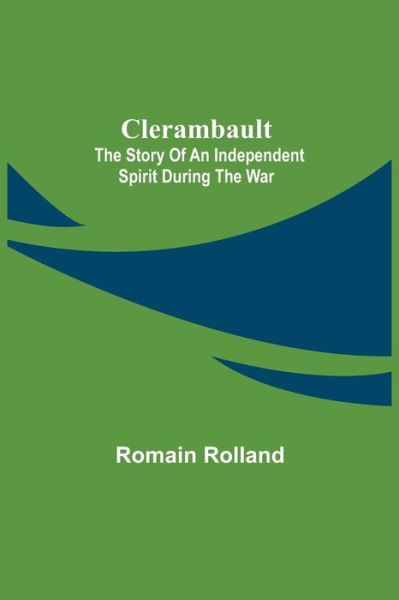 Clerambault
The Story Of An Independent Spirit During The War

Romain Rolland